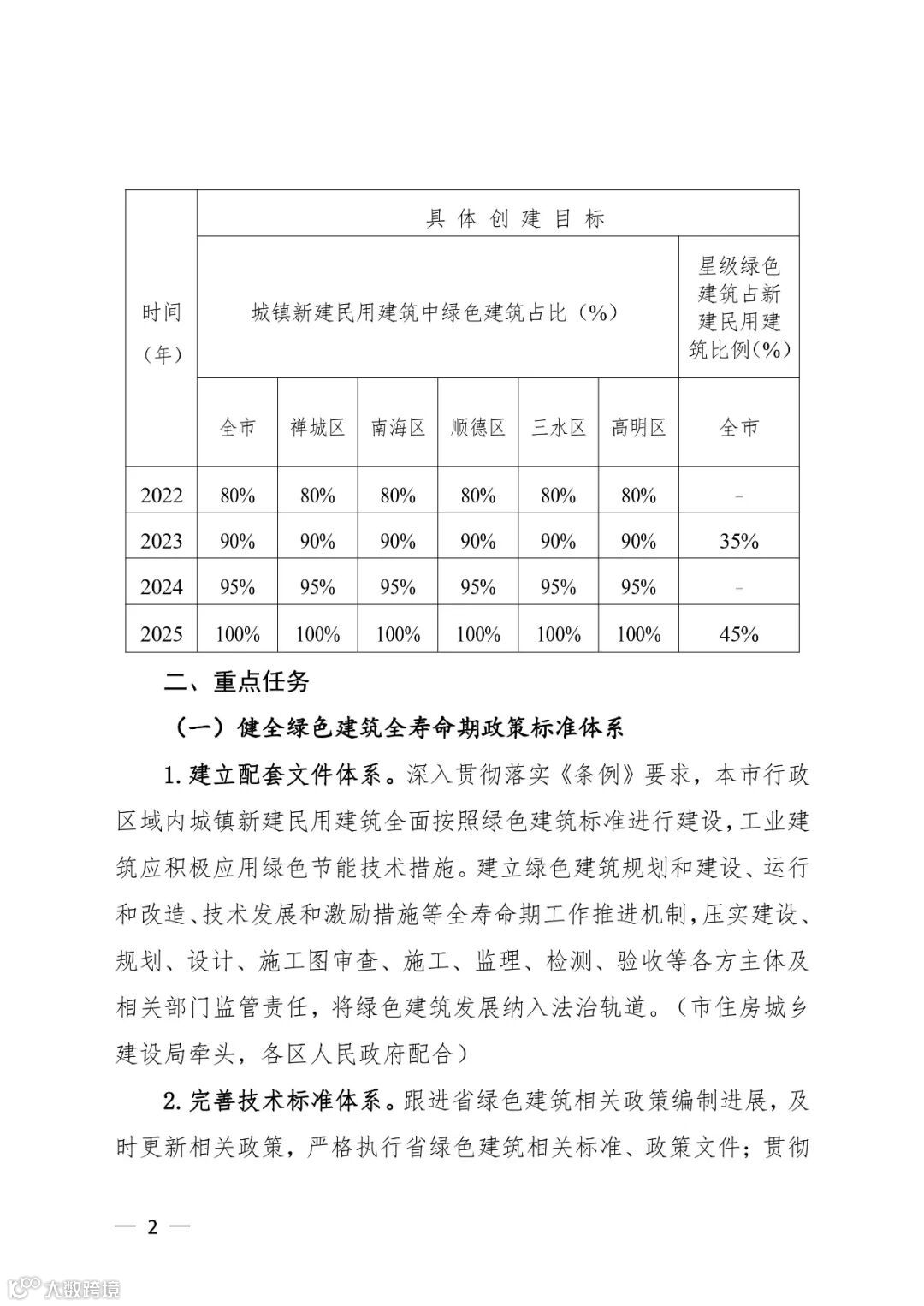 | 时间（年） | 具体创建目标 | | | | | | |
|---|---|---|---|---|---|---|---|
| | 城镇新建民用建筑中绿色建筑占比（%） | | | | | | 星级绿色建筑占新建民用建筑比例（%） |
| | 全市 | 禅城区 | 南海区 | 顺德区 | 三水区 | 高明区 | 全市 |
| 2022 | 80% | 80% | 80% | 80% | 80% | 80% | - |
| 2023 | 90% | 90% | 90% | 90% | 90% | 90% | 35% |
| 2024 | 95% | 95% | 95% | 95% | 95% | 95% | - |
| 2025 | 100% | 100% | 100% | 100% | 100% | 100% | 45% |

二、重点任务

（一）健全绿色建筑全寿命期政策标准体系

1. 建立配套文件体系。深入贯彻落实《条例》要求，本市行政区域内城镇新建民用建筑全面按照绿色建筑标准进行建设，工业建筑应积极应用绿色节能技术措施。建立绿色建筑规划和建设、运行和改造、技术发展和激励措施等全寿命期工作推进机制，压实建设、规划、设计、施工图审查、施工、监理、检测、验收等各方主体及相关部门监管责任，将绿色建筑发展纳入法治轨道。（市住房城乡建设局牵头，各区人民政府配合）

2. 完善技术标准体系。跟进省绿色建筑相关政策编制进展，及时更新相关政策，严格执行省绿色建筑相关标准、政策文件；贯彻

— 2 —

大数跨境